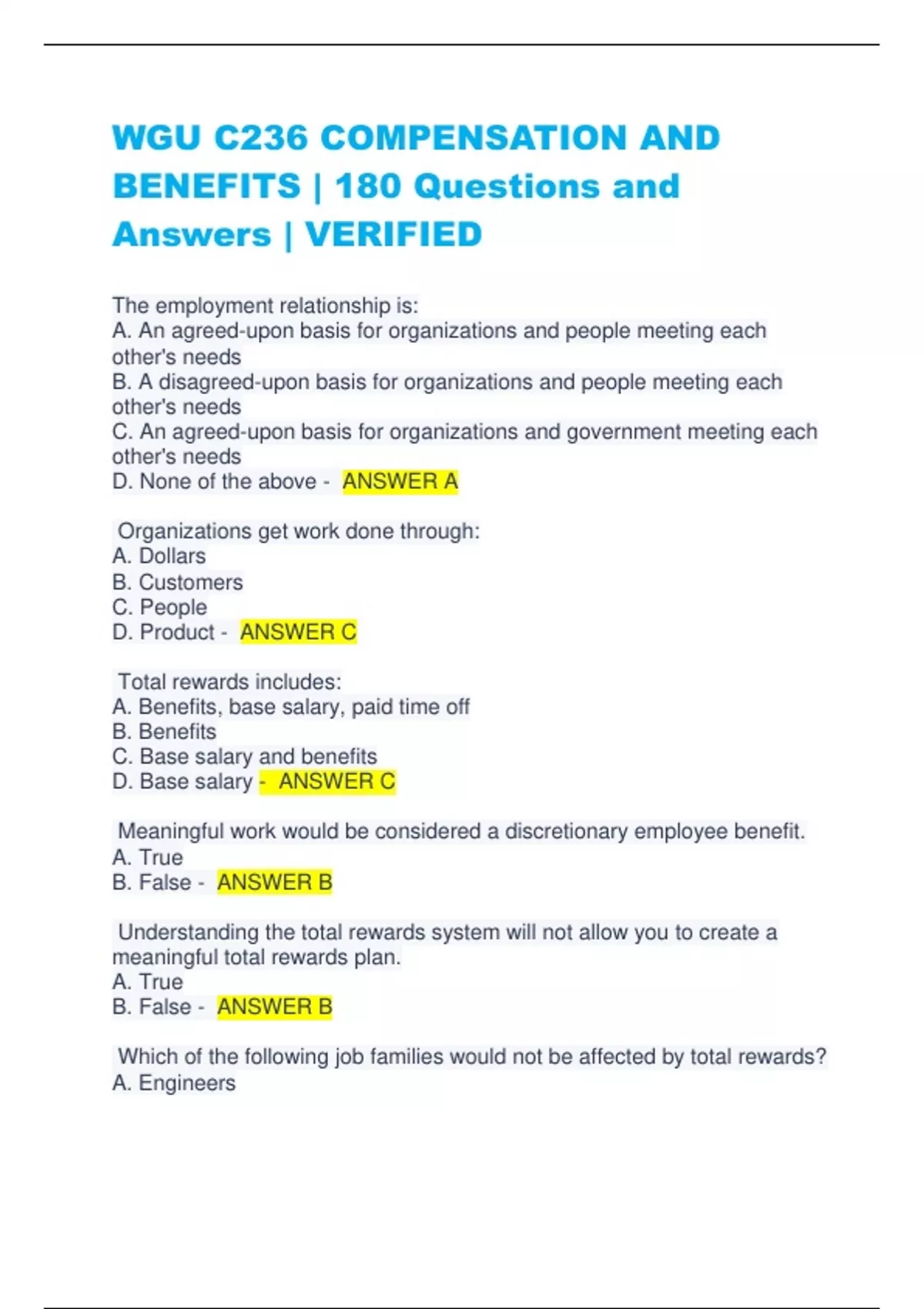 WGU C236 COMPENSATION AND BENEFITS | 180 Questions and Answers | VERIFIED

The employment relationship is:
A. An agreed-upon basis for organizations and people meeting each other's needs
B. A disagreed-upon basis for organizations and people meeting each other's needs
C. An agreed-upon basis for organizations and government meeting each other's needs
D. None of the above - ANSWER A

Organizations get work done through:
A. Dollars
B. Customers
C. People
D. Product - ANSWER C

Total rewards includes:
A. Benefits, base salary, paid time off
B. Benefits
C. Base salary and benefits
D. Base salary - ANSWER C

Meaningful work would be considered a discretionary employee benefit.
A. True
B. False - ANSWER B

Understanding the total rewards system will not allow you to create a meaningful total rewards plan.
A. True
B. False - ANSWER B

Which of the following job families would not be affected by total rewards?
A. Engineers